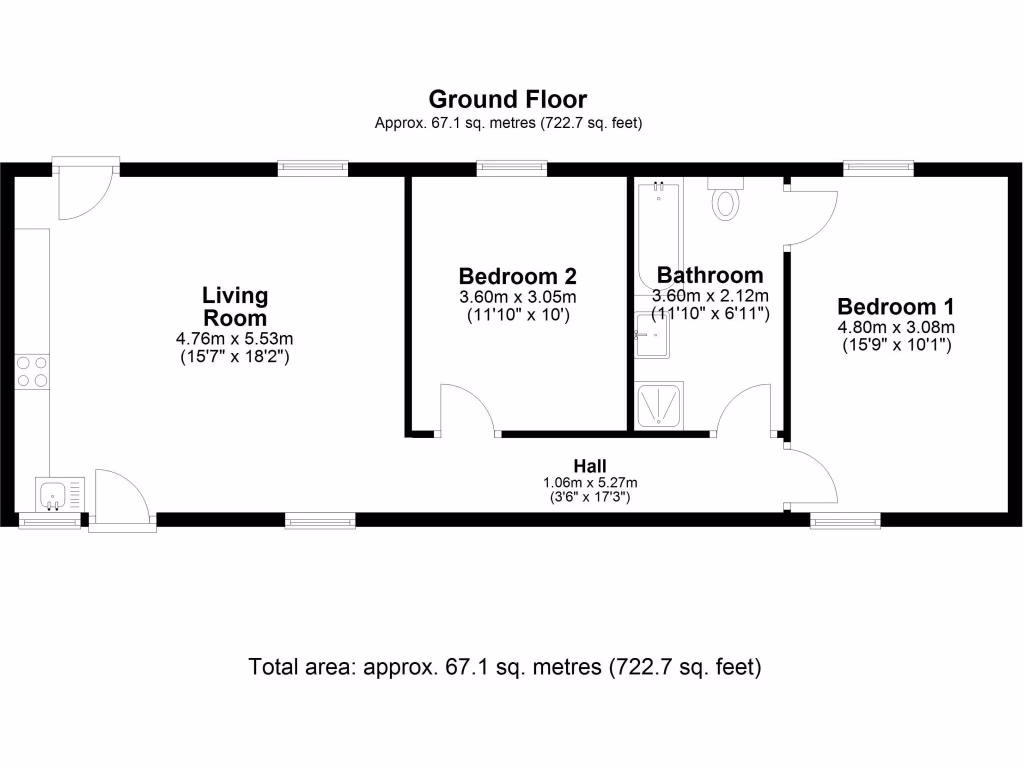 Ground Floor
Approx. 67.1 sq. metres (722.7 sq. feet)

Living Room
4.76m x 5.53m
(15'7" x 18'2")

Bedroom 2
3.60m x 3.05m
(11'10" x 10')

Bathroom
3.60m x 2.12m
(11'10" x 6'11")

Bedroom 1
4.80m x 3.08m
(15'9" x 10'1")

Hall
1.06m x 5.27m
(3'6" x 17'3")

Total area: approx. 67.1 sq. metres (722.7 sq. feet)